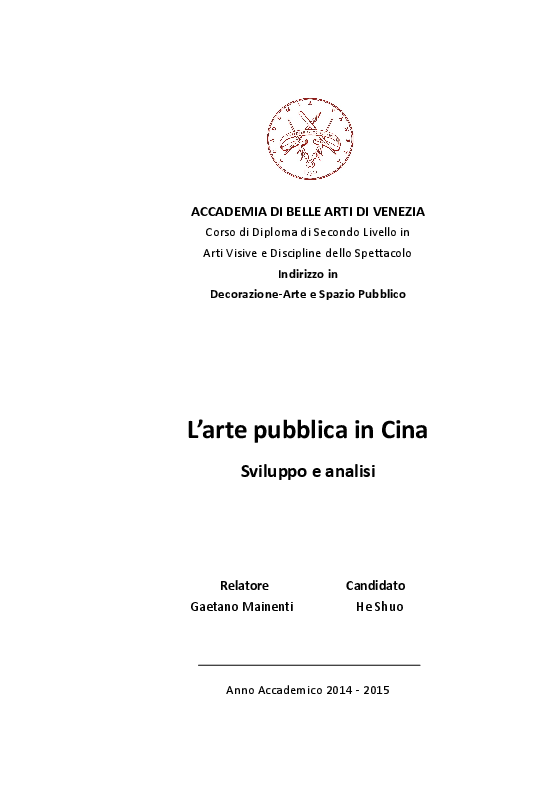 ACCADEMIA DI BELLE ARTI DI VENEZIA
Corso di Diploma di Secondo Livello in
Arti Visive e Discipline dello Spettacolo
Indirizzo in
Decorazione-Arte e Spazio Pubblico

L'arte pubblica in Cina
Sviluppo e analisi

Relatore
Gaetano Mainenti

Candidato
He Shuo

Anno Accademico 2014 - 2015